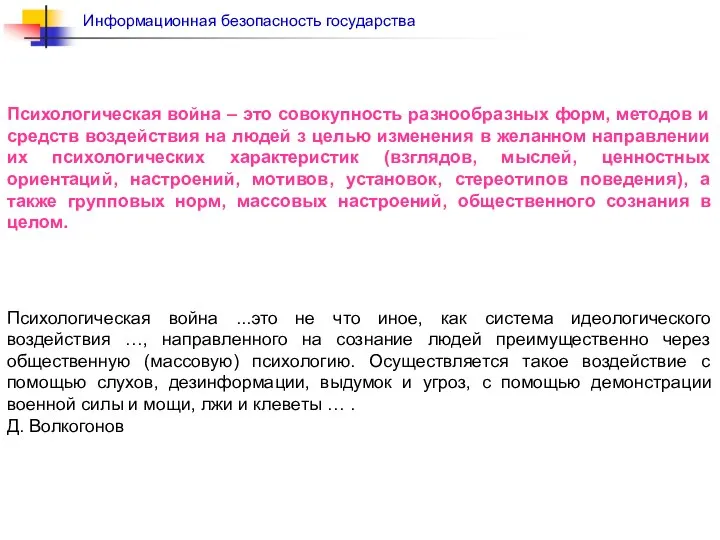 Информационная безопасность государства

Психологическая война – это совокупность разнообразных форм, методов и средств воздействия на людей з целью изменения в желанном направлении их психологических характеристик (взглядов, мыслей, ценностных ориентаций, настроений, мотивов, установок, стереотипов поведения), а также групповых норм, массовых настроений, общественного сознания в целом.

Психологическая война ...это не что иное, как система идеологического воздействия …, направленного на сознание людей преимущественно через общественную (массовую) психологию. Осуществляется такое воздействие с помощью слухов, дезинформации, выдумок и угроз, с помощью демонстрации военной силы и мощи, лжи и клеветы … .
Д. Волкогонов